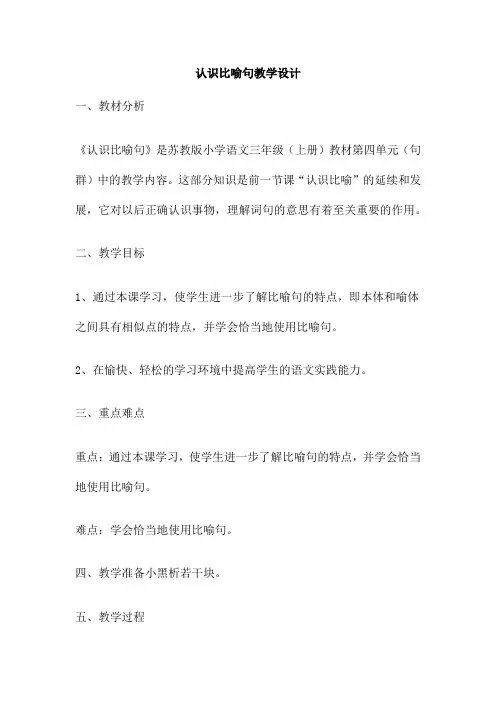 认识比喻句教学设计

一、教材分析

《认识比喻句》是苏教版小学语文三年级（上册）教材第四单元（句群）中的教学内容。这部分知识是前一节课“认识比喻”的延续和发展，它对以后正确认识事物，理解词句的意思有着至关重要的作用。

二、教学目标

1、通过本课学习，使学生进一步了解比喻句的特点，即本体和喻体之间具有相似点的特点，并学会恰当地使用比喻句。

2、在愉快、轻松的学习环境中提高学生的语文实践能力。

三、重点难点

重点：通过本课学习，使学生进一步了解比喻句的特点，并学会恰当地使用比喻句。

难点：学会恰当地使用比喻句。

四、教学准备小黑析若干块。

五、教学过程